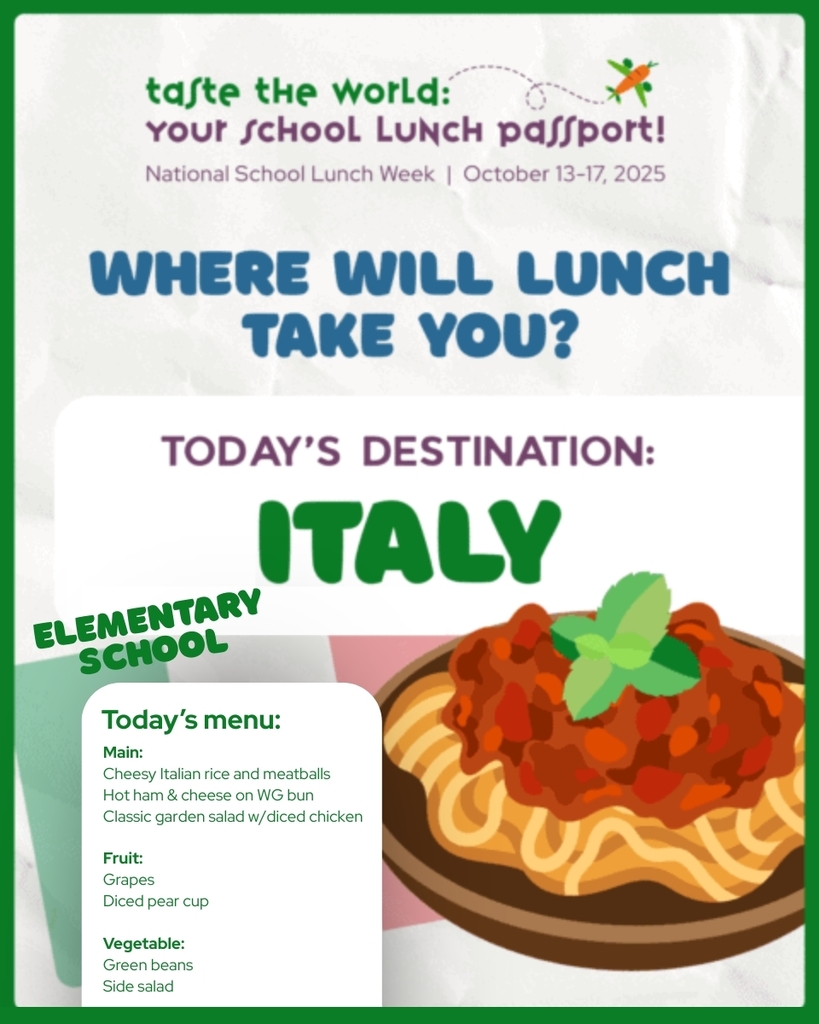 taste the world:
your school lunch passport!
National School Lunch Week | October 13-17, 2025

WHERE WILL LUNCH TAKE YOU?

TODAY'S DESTINATION:

ITALY

ELEMENTARY SCHOOL

Today's menu:

Main:
Cheesy Italian rice and meatballs
Hot ham & cheese on WG bun
Classic garden salad w/diced chicken

Fruit:
Grapes
Diced pear cup

Vegetable:
Green beans
Side salad